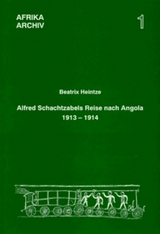 AFRIKA
ARCHIV

1

Beatrix Heintze

Alfred Schachtzabels Reise nach Angola
1913 – 1914